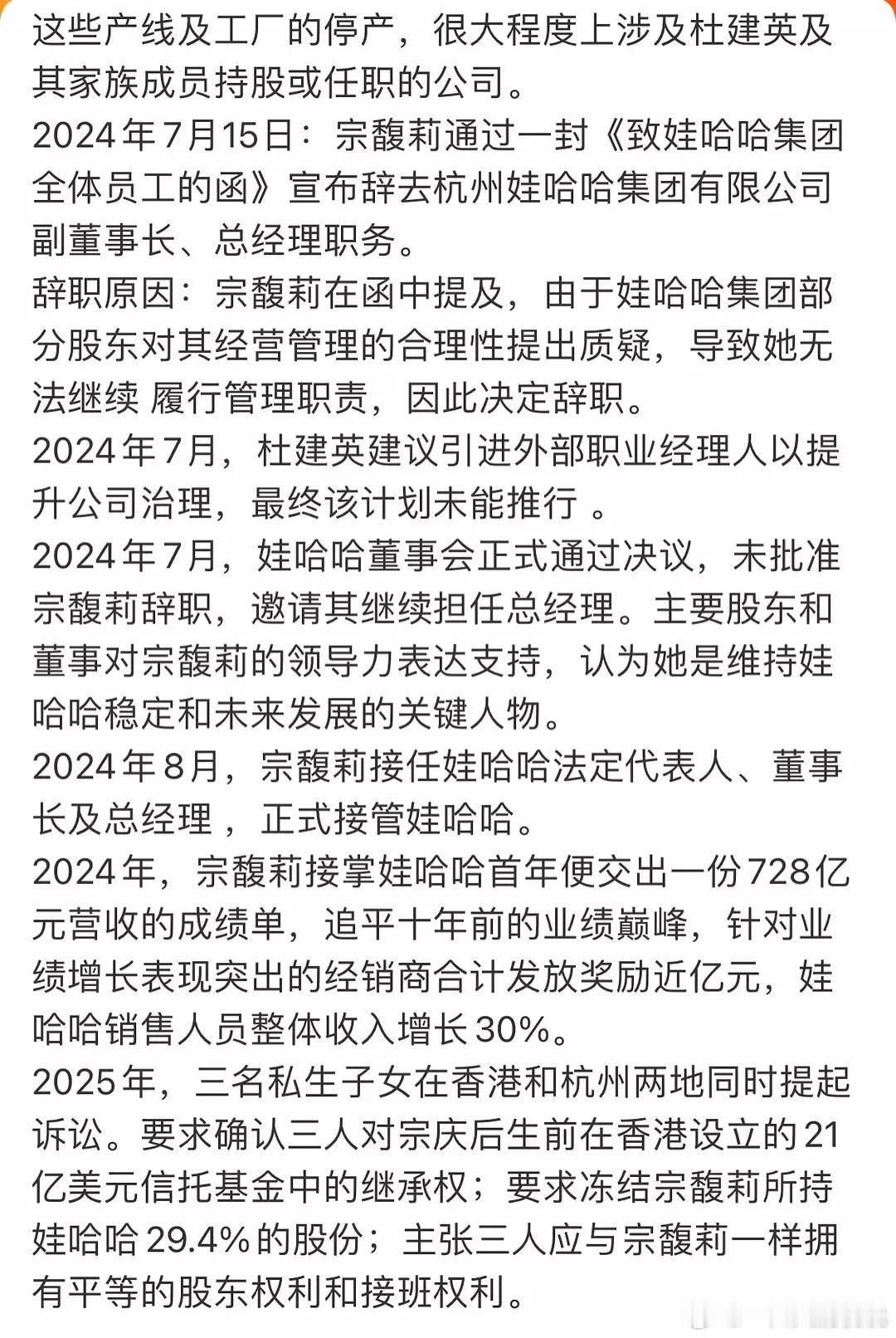 这些产线及工厂的停产，很大程度上涉及杜建英及其家族成员持股或任职的公司。
2024年7月15日：宗馥莉通过一封《致娃哈哈集团全体员工的函》宣布辞去杭州娃哈哈集团有限公司副董事长、总经理职务。
辞职原因：宗馥莉在函中提及，由于娃哈哈集团部分股东对其经营管理的合理性提出质疑，导致她无法继续 履行管理职责，因此决定辞职。
2024年7月，杜建英建议引进外部职业经理人以提升公司治理，最终该计划未能推行 。
2024年7月，娃哈哈董事会正式通过决议，未批准宗馥莉辞职，邀请其继续担任总经理。主要股东和董事对宗馥莉的领导力表达支持，认为她是维持娃哈哈稳定和未来发展的关键人物。
2024年8月，宗馥莉接任娃哈哈法定代表人、董事长及总经理 ，正式接管娃哈哈。
2024年，宗馥莉接掌娃哈哈首年便交出一份728亿元营收的成绩单，追平十年前的业绩巅峰，针对业绩增长表现突出的经销商合计发放奖励近亿元，娃哈哈销售人员整体收入增长30%。
2025年，三名私生子女在香港和杭州两地同时提起诉讼。要求确认三人对宗庆后生前在香港设立的21亿美元信托基金中的继承权；要求冻结宗馥莉所持娃哈哈29.4%的股份；主张三人应与宗馥莉一样拥有平等的股东权利和接班权利。